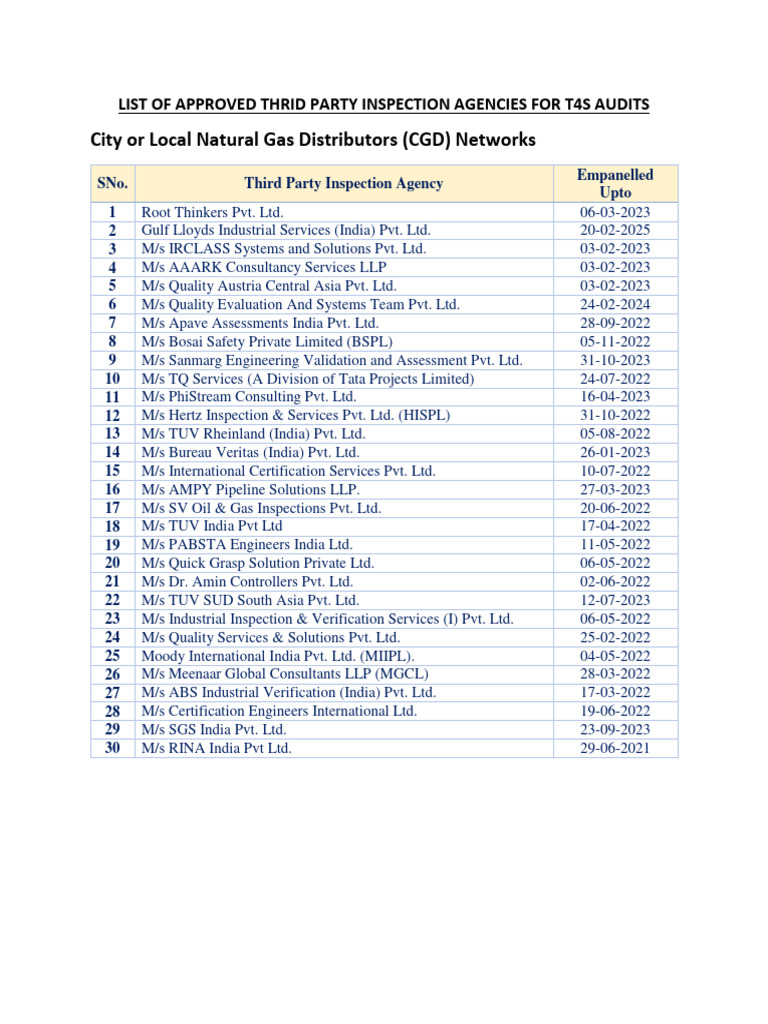 LIST OF APPROVED THRID PARTY INSPECTION AGENCIES FOR T4S AUDITS

City or Local Natural Gas Distributors (CGD) Networks

| SNo. | Third Party Inspection Agency | Empanelled Upto |
|---|---|---|
| 1 | Root Thinkers Pvt. Ltd. | 06-03-2023 |
| 2 | Gulf Lloyds Industrial Services (India) Pvt. Ltd. | 20-02-2025 |
| 3 | M/s IRCLASS Systems and Solutions Pvt. Ltd. | 03-02-2023 |
| 4 | M/s AAARK Consultancy Services LLP | 03-02-2023 |
| 5 | M/s Quality Austria Central Asia Pvt. Ltd. | 03-02-2023 |
| 6 | M/s Quality Evaluation And Systems Team Pvt. Ltd. | 24-02-2024 |
| 7 | M/s Apave Assessments India Pvt. Ltd. | 28-09-2022 |
| 8 | M/s Bosai Safety Private Limited (BSPL) | 05-11-2022 |
| 9 | M/s Sanmarg Engineering Validation and Assessment Pvt. Ltd. | 31-10-2023 |
| 10 | M/s TQ Services (A Division of Tata Projects Limited) | 24-07-2022 |
| 11 | M/s PhiStream Consulting Pvt. Ltd. | 16-04-2023 |
| 12 | M/s Hertz Inspection & Services Pvt. Ltd. (HISPL) | 31-10-2022 |
| 13 | M/s TUV Rheinland (India) Pvt. Ltd. | 05-08-2022 |
| 14 | M/s Bureau Veritas (India) Pvt. Ltd. | 26-01-2023 |
| 15 | M/s International Certification Services Pvt. Ltd. | 10-07-2022 |
| 16 | M/s AMPY Pipeline Solutions LLP. | 27-03-2023 |
| 17 | M/s SV Oil & Gas Inspections Pvt. Ltd. | 20-06-2022 |
| 18 | M/s TUV India Pvt Ltd | 17-04-2022 |
| 19 | M/s PABSTA Engineers India Ltd. | 11-05-2022 |
| 20 | M/s Quick Grasp Solution Private Ltd. | 06-05-2022 |
| 21 | M/s Dr. Amin Controllers Pvt. Ltd. | 02-06-2022 |
| 22 | M/s TUV SUD South Asia Pvt. Ltd. | 12-07-2023 |
| 23 | M/s Industrial Inspection & Verification Services (I) Pvt. Ltd. | 06-05-2022 |
| 24 | M/s Quality Services & Solutions Pvt. Ltd. | 25-02-2022 |
| 25 | Moody International India Pvt. Ltd. (MIIPL). | 04-05-2022 |
| 26 | M/s Meenaar Global Consultants LLP (MGCL) | 28-03-2022 |
| 27 | M/s ABS Industrial Verification (India) Pvt. Ltd. | 17-03-2022 |
| 28 | M/s Certification Engineers International Ltd. | 19-06-2022 |
| 29 | M/s SGS India Pvt. Ltd. | 23-09-2023 |
| 30 | M/s RINA India Pvt Ltd. | 29-06-2021 |